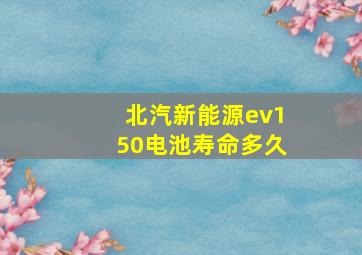 北汽新能源ev150电池寿命多久